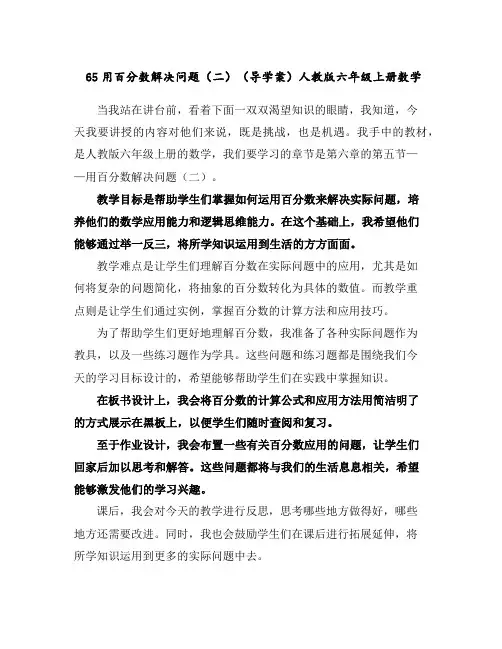 65 用百分数解决问题（二）（导学案）人教版六年级上册数学

当我站在讲台前，看着下面一双双渴望知识的眼睛，我知道，今天我要讲授的内容对他们来说，既是挑战，也是机遇。我手中的教材，是人教版六年级上册的数学，我们要学习的章节是第六章的第五节——用百分数解决问题（二）。

教学目标是帮助学生们掌握如何运用百分数来解决实际问题，培养他们的数学应用能力和逻辑思维能力。在这个基础上，我希望他们能够通过举一反三，将所学知识运用到生活的方方面面。

教学难点是让学生们理解百分数在实际问题中的应用，尤其是如何将复杂的问题简化，将抽象的百分数转化为具体的数值。而教学重点则是让学生们通过实例，掌握百分数的计算方法和应用技巧。

为了帮助学生们更好地理解百分数，我准备了各种实际问题作为教具，以及一些练习题作为学具。这些问题和练习题都是围绕我们今天的学习目标设计的，希望能够帮助学生们在实践中掌握知识。

在板书设计上，我会将百分数的计算公式和应用方法用简洁明了的方式展示在黑板上，以便学生们随时查阅和复习。

至于作业设计，我会布置一些有关百分数应用的问题，让学生们回家后加以思考和解答。这些问题都将与我们的生活息息相关，希望能够激发他们的学习兴趣。

课后，我会对今天的教学进行反思，思考哪些地方做得好，哪些地方还需要改进。同时，我也会鼓励学生们在课后进行拓展延伸，将所学知识运用到更多的实际问题中去。